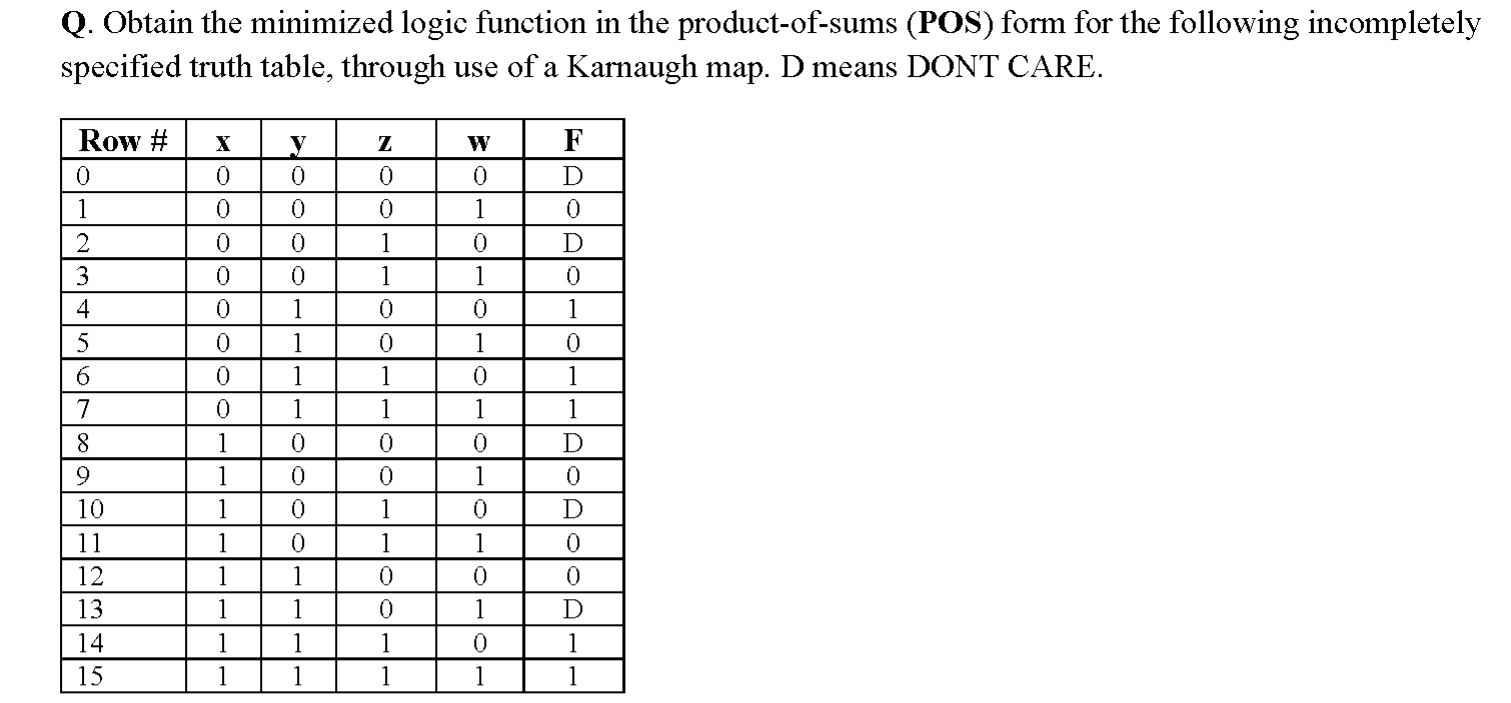 Q. Obtain the minimized logic function in the product-of-sums (POS) form for the following incompletely specified truth table, through use of a Karnaugh map. D means DONT CARE.

| Row # | x | y | z | w | F |
|---|---|---|---|---|---|
| 0 | 0 | 0 | 0 | 0 | D |
| 1 | 0 | 0 | 0 | 1 | 0 |
| 2 | 0 | 0 | 1 | 0 | D |
| 3 | 0 | 0 | 1 | 1 | 0 |
| 4 | 0 | 1 | 0 | 0 | 1 |
| 5 | 0 | 1 | 0 | 1 | 0 |
| 6 | 0 | 1 | 1 | 0 | 1 |
| 7 | 0 | 1 | 1 | 1 | 1 |
| 8 | 1 | 0 | 0 | 0 | D |
| 9 | 1 | 0 | 0 | 1 | 0 |
| 10 | 1 | 0 | 1 | 0 | D |
| 11 | 1 | 0 | 1 | 1 | 0 |
| 12 | 1 | 1 | 0 | 0 | 0 |
| 13 | 1 | 1 | 0 | 1 | D |
| 14 | 1 | 1 | 1 | 0 | 1 |
| 15 | 1 | 1 | 1 | 1 | 1 |